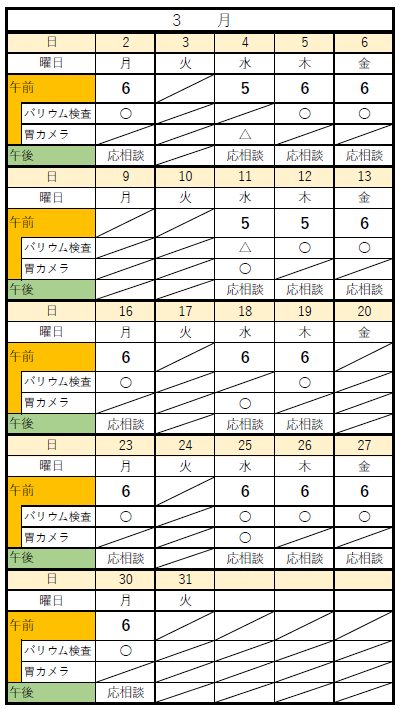 3　月

| 日 | 2 | 3 | 4 | 5 | 6 |
|---|---|---|---|---|---|
| 曜日 | 月 | 火 | 水 | 木 | 金 |
| 午前 | 6 |  | 5 | 6 | 6 |
| バリウム検査 | ○ |  |  | ○ | ○ |
| 胃カメラ |  |  | △ |  |  |
| 午後 | 応相談 |  | 応相談 | 応相談 | 応相談 |
| 日 | 9 | 10 | 11 | 12 | 13 |
| 曜日 | 月 | 火 | 水 | 木 | 金 |
| 午前 |  |  | 5 | 5 | 6 |
| バリウム検査 |  |  | △ | ○ | ○ |
| 胃カメラ |  |  | ○ |  |  |
| 午後 |  |  | 応相談 | 応相談 | 応相談 |
| 日 | 16 | 17 | 18 | 19 | 20 |
| 曜日 | 月 | 火 | 水 | 木 | 金 |
| 午前 | 6 |  | 6 | 6 |  |
| バリウム検査 | ○ |  |  | ○ |  |
| 胃カメラ |  |  | ○ |  |  |
| 午後 | 応相談 |  | 応相談 | 応相談 |  |
| 日 | 23 | 24 | 25 | 26 | 27 |
| 曜日 | 月 | 火 | 水 | 木 | 金 |
| 午前 | 6 |  | 6 | 6 | 6 |
| バリウム検査 | ○ |  | ○ | ○ | ○ |
| 胃カメラ |  |  | ○ |  |  |
| 午後 | 応相談 |  | 応相談 | 応相談 | 応相談 |
| 日 | 30 | 31 |  |  |  |
| 曜日 | 月 | 火 |  |  |  |
| 午前 | 6 |  |  |  |  |
| バリウム検査 | ○ |  |  |  |  |
| 胃カメラ |  |  |  |  |  |
| 午後 | 応相談 |  |  |  |  |